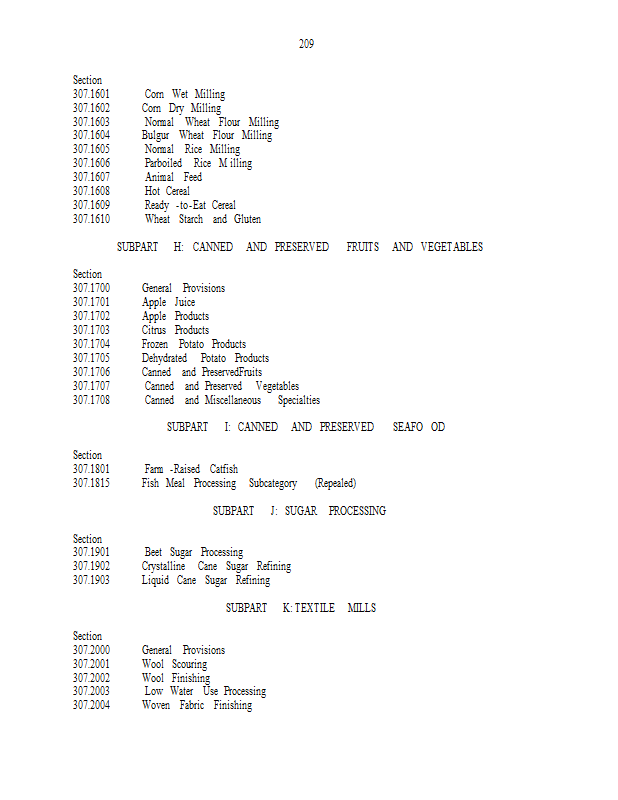 209

Section
307.1601 Corn Wet Milling
307.1602 Corn Dry Milling
307.1603 Normal Wheat Flour Milling
307.1604 Bulgur Wheat Flour Milling
307.1605 Normal Rice Milling
307.1606 Parboiled Rice M illing
307.1607 Animal Feed
307.1608 Hot Cereal
307.1609 Ready -to-Eat Cereal
307.1610 Wheat Starch and Gluten

SUBPART H: CANNED AND PRESERVED FRUITS AND VEGETABLES

Section
307.1700 General Provisions
307.1701 Apple Juice
307.1702 Apple Products
307.1703 Citrus Products
307.1704 Frozen Potato Products
307.1705 Dehydrated Potato Products
307.1706 Canned and PreservedFruits
307.1707 Canned and Preserved Vegetables
307.1708 Canned and Miscellaneous Specialties

SUBPART I: CANNED AND PRESERVED SEAFO OD

Section
307.1801 Farm -Raised Catfish
307.1815 Fish Meal Processing Subcategory (Repealed)

SUBPART J: SUGAR PROCESSING

Section
307.1901 Beet Sugar Processing
307.1902 Crystalline Cane Sugar Refining
307.1903 Liquid Cane Sugar Refining

SUBPART K: TEXTILE MILLS

Section
307.2000 General Provisions
307.2001 Wool Scouring
307.2002 Wool Finishing
307.2003 Low Water Use Processing
307.2004 Woven Fabric Finishing